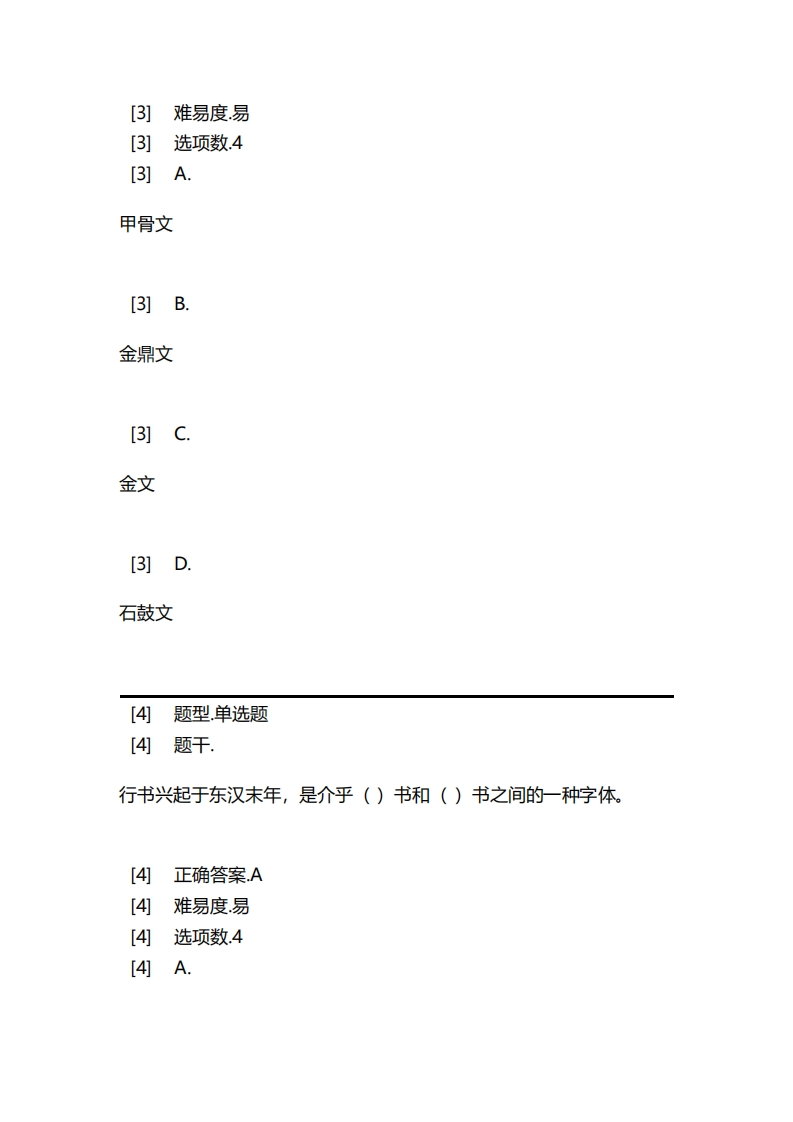 [3]　难易度.易
[3]　选项数.4
[3]　A.

甲骨文

[3]　B.

金鼎文

[3]　C.

金文

[3]　D.

石鼓文

[4]　题型.单选题
[4]　题干.

行书兴起于东汉末年，是介乎（ ）书和（ ）书之间的一种字体。

[4]　正确答案.A
[4]　难易度.易
[4]　选项数.4
[4]　A.